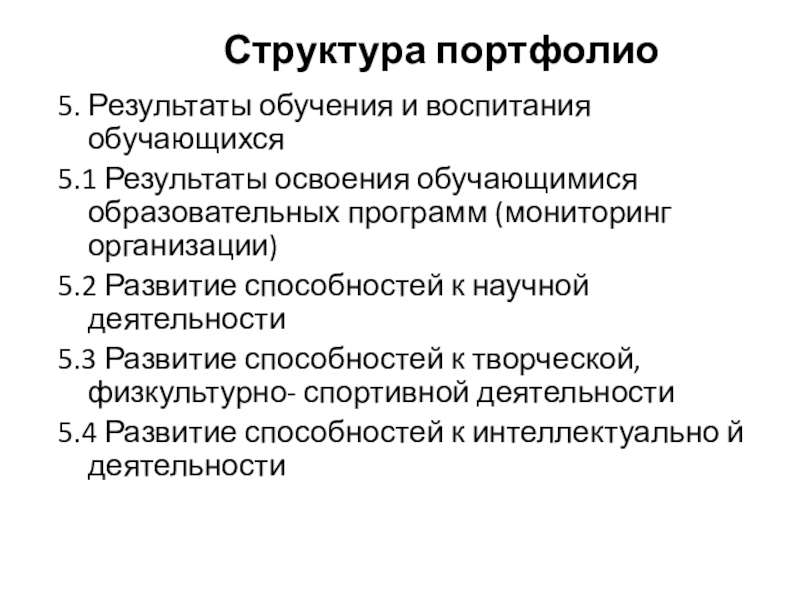 Структура портфолио

5. Результаты обучения и воспитания обучающихся

5.1 Результаты освоения обучающимися образовательных программ (мониторинг организации)

5.2 Развитие способностей к научной деятельности

5.3 Развитие способностей к творческой, физкультурно- спортивной деятельности

5.4 Развитие способностей к интеллектуально й деятельности